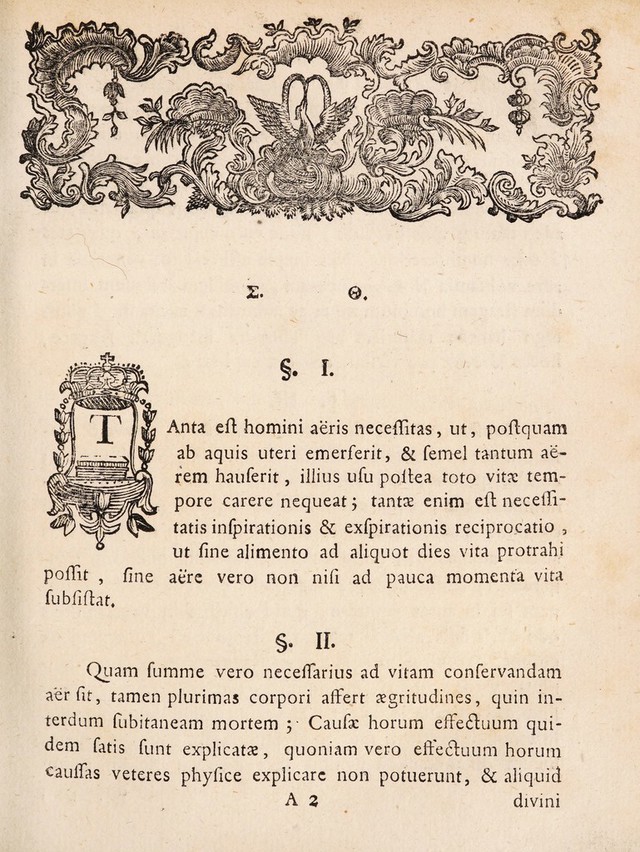 Σ. Θ.

§. I.

TAnta eſt homini aëris neceſſitas, ut, poſtquam ab aquis uteri emerſerit, & ſemel tantum aërem hauſerit, illius uſu poſtea toto vitæ tempore carere nequeat; tantæ enim eſt neceſſitatis inſpirationis & exſpirationis reciprocatio, ut ſine alimento ad aliquot dies vita protrahi poſſit, ſine aëre vero non niſi ad pauca momenta vita ſubſiſtat.

§. II.

Quam ſumme vero neceſſarius ad vitam conſervandam aër ſit, tamen plurimas corpori affert ægritudines, quin interdum ſubitaneam mortem; Cauſæ horum effectuum quidem ſatis ſunt explicatæ, quoniam vero effectuum horum cauſſas veteres phyſice explicare non potuerunt, & aliquid

A 2 divini